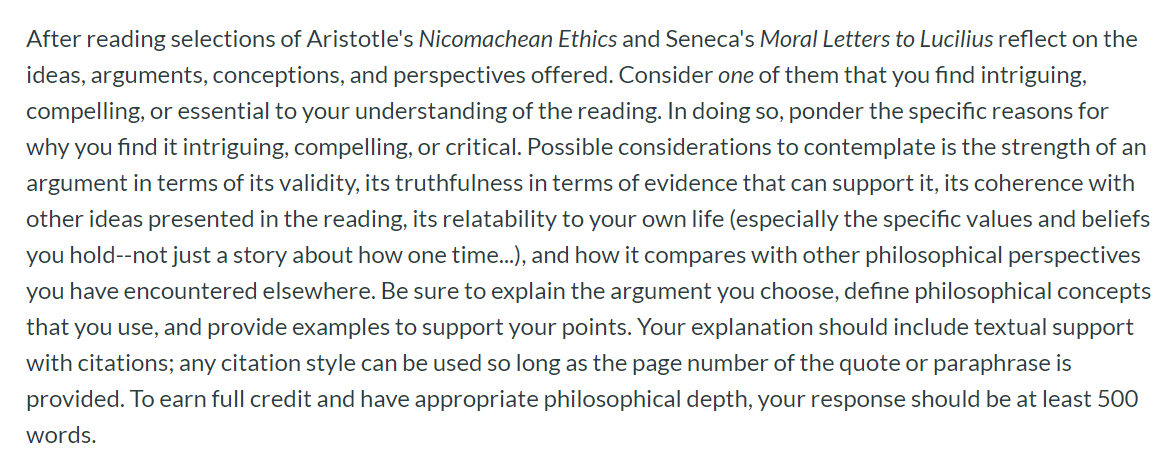 After reading selections of Aristotle's Nicomachean Ethics and Seneca's Moral Letters to Lucilius reflect on the ideas, arguments, conceptions, and perspectives offered. Consider one of them that you find intriguing, compelling, or essential to your understanding of the reading. In doing so, ponder the specific reasons for why you find it intriguing, compelling, or critical. Possible considerations to contemplate is the strength of an argument in terms of its validity, its truthfulness in terms of evidence that can support it, its coherence with other ideas presented in the reading, its relatability to your own life (especially the specific values and beliefs you hold--not just a story about how one time...), and how it compares with other philosophical perspectives you have encountered elsewhere. Be sure to explain the argument you choose, define philosophical concepts that you use, and provide examples to support your points. Your explanation should include textual support with citations; any citation style can be used so long as the page number of the quote or paraphrase is provided. To earn full credit and have appropriate philosophical depth, your response should be at least 500 words.